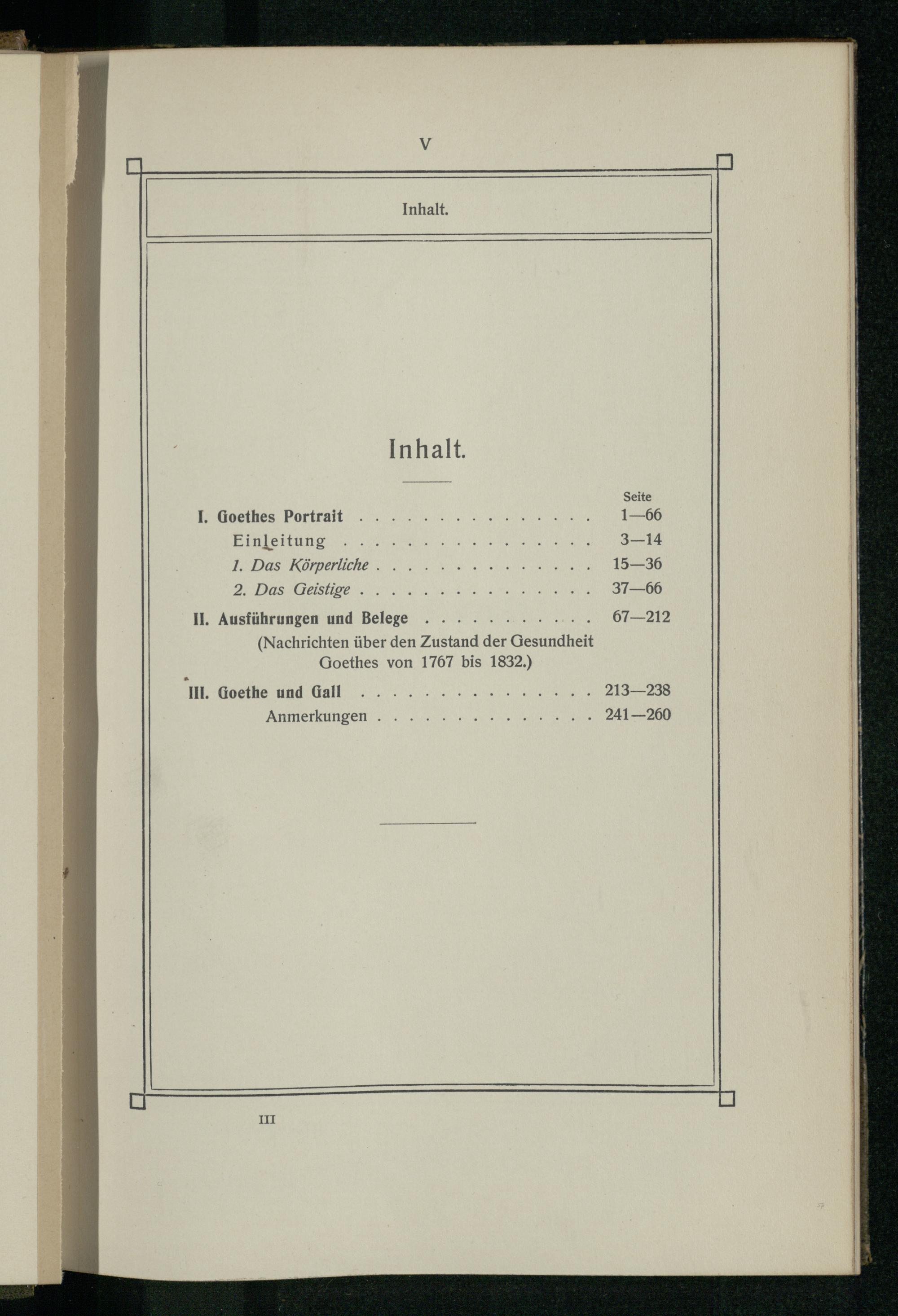 V

Inhalt.

Inhalt.

Seite

I. Goethes Portrait 1—66

Einleitung 3—14

1. Das Körperliche 15—36

2. Das Geistige 37—66

II. Ausführungen und Belege 67—212

(Nachrichten über den Zustand der Gesundheit Goethes von 1767 bis 1832.)

III. Goethe und Gall 213—238

Anmerkungen 241—260

III